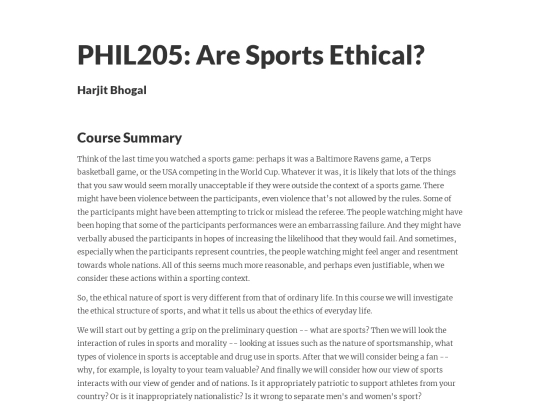 PHIL205: Are Sports Ethical?

Harjit Bhogal

Course Summary

Think of the last time you watched a sports game: perhaps it was a Baltimore Ravens game, a Terps basketball game, or the USA competing in the World Cup. Whatever it was, it is likely that lots of the things that you saw would seem morally unacceptable if they were outside the context of a sports game. There might have been violence between the participants, even violence that's not allowed by the rules. Some of the participants might have been attempting to trick or mislead the referee. The people watching might have been hoping that some of the participants performances were an embarrassing failure. And they might have verbally abused the participants in hopes of increasing the likelihood that they would fail. And sometimes, especially when the participants represent countries, the people watching might feel anger and resentment towards whole nations. All of this seems much more reasonable, and perhaps even justifiable, when we consider these actions within a sporting context.

So, the ethical nature of sport is very different from that of ordinary life. In this course we will investigate the ethical structure of sports, and what it tells us about the ethics of everyday life.

We will start out by getting a grip on the preliminary question -- what are sports? Then we will look the interaction of rules in sports and morality -- looking at issues such as the nature of sportsmanship, what types of violence in sports is acceptable and drug use in sports. After that we will consider being a fan -- why, for example, is loyalty to your team valuable? And finally we will consider how our view of sports interacts with our view of gender and of nations. Is it appropriately patriotic to support athletes from your country? Or is it inappropriately nationalistic? Is it wrong to separate men's and women's sport?